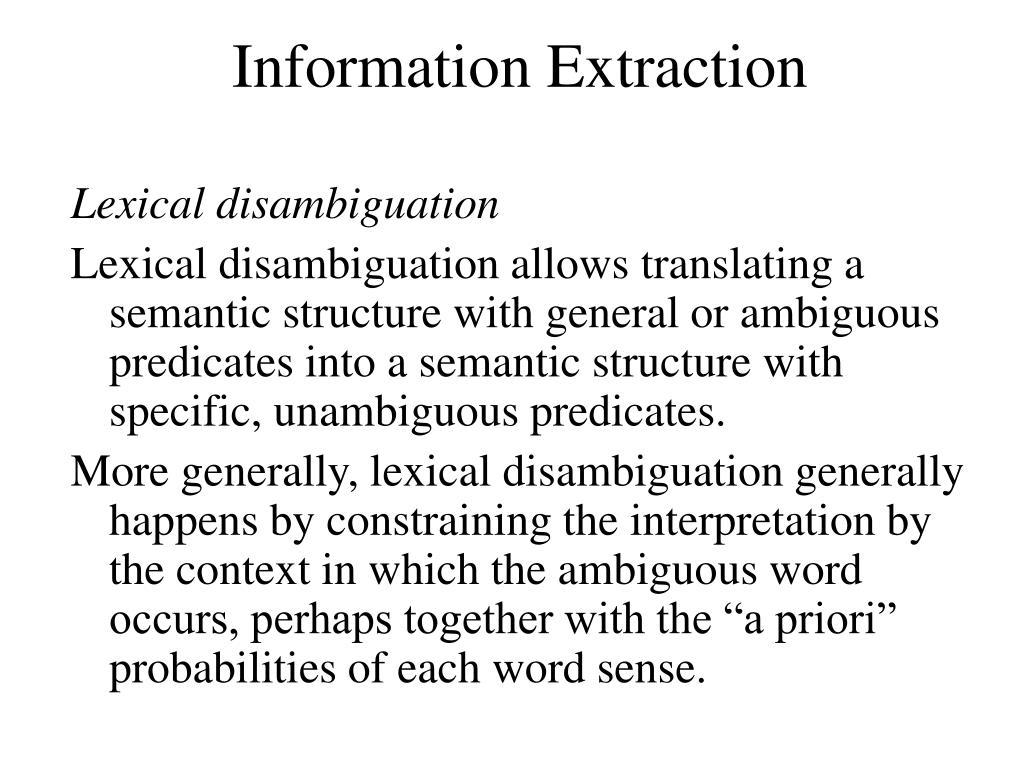 Information Extraction

Lexical disambiguation

Lexical disambiguation allows translating a semantic structure with general or ambiguous predicates into a semantic structure with specific, unambiguous predicates.

More generally, lexical disambiguation generally happens by constraining the interpretation by the context in which the ambiguous word occurs, perhaps together with the “a priori” probabilities of each word sense.